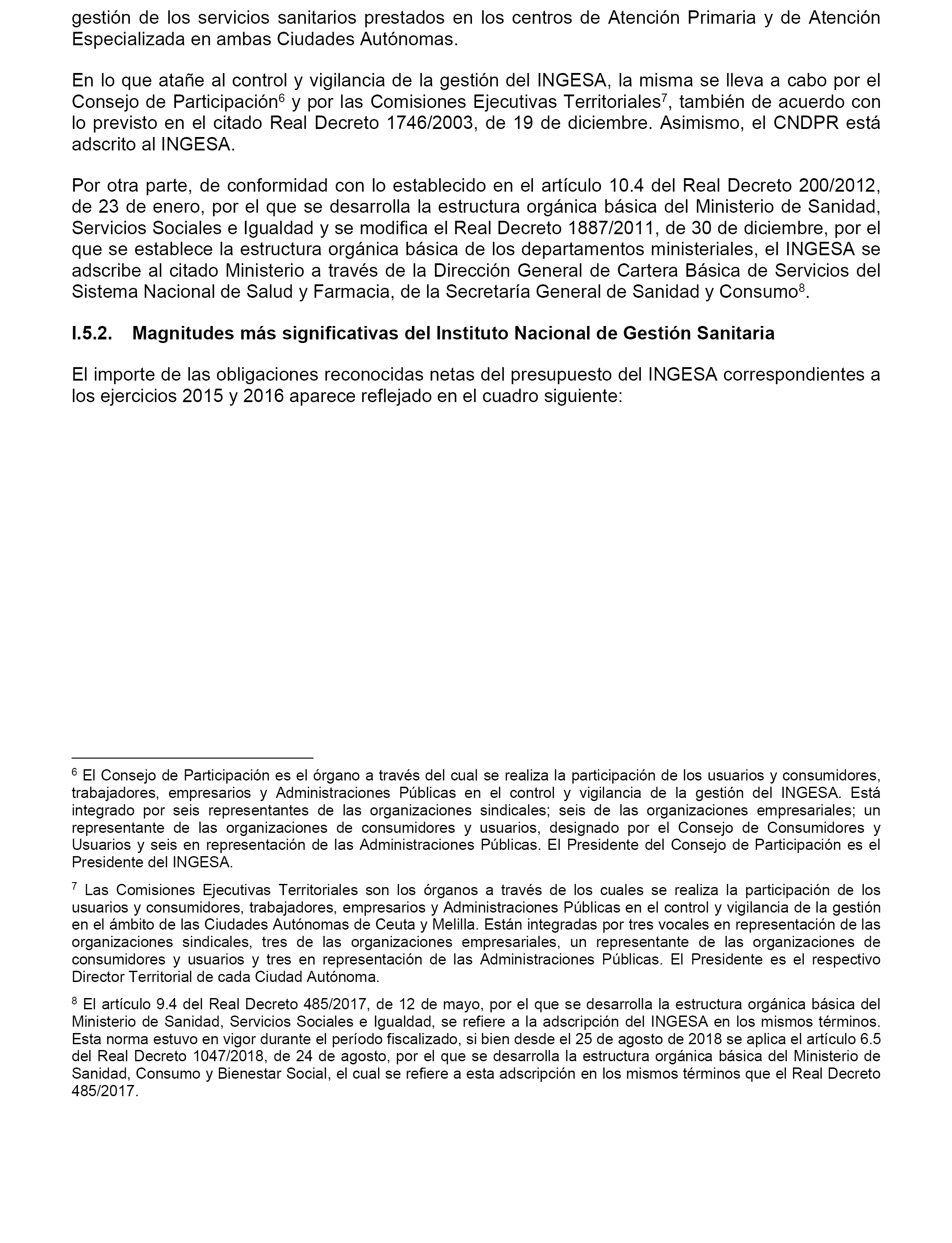 gestión de los servicios sanitarios prestados en los centros de Atención Primaria y de Atención Especializada en ambas Ciudades Autónomas.

En lo que atañe al control y vigilancia de la gestión del INGESA, la misma se lleva a cabo por el Consejo de Participación$^6$ y por las Comisiones Ejecutivas Territoriales$^7$, también de acuerdo con lo previsto en el citado Real Decreto 1746/2003, de 19 de diciembre. Asimismo, el CNDPR está adscrito al INGESA.

Por otra parte, de conformidad con lo establecido en el artículo 10.4 del Real Decreto 200/2012, de 23 de enero, por el que se desarrolla la estructura orgánica básica del Ministerio de Sanidad, Servicios Sociales e Igualdad y se modifica el Real Decreto 1887/2011, de 30 de diciembre, por el que se establece la estructura orgánica básica de los departamentos ministeriales, el INGESA se adscribe al citado Ministerio a través de la Dirección General de Cartera Básica de Servicios del Sistema Nacional de Salud y Farmacia, de la Secretaría General de Sanidad y Consumo$^8$.

I.5.2. Magnitudes más significativas del Instituto Nacional de Gestión Sanitaria

El importe de las obligaciones reconocidas netas del presupuesto del INGESA correspondientes a los ejercicios 2015 y 2016 aparece reflejado en el cuadro siguiente:

$^6$ El Consejo de Participación es el órgano a través del cual se realiza la participación de los usuarios y consumidores, trabajadores, empresarios y Administraciones Públicas en el control y vigilancia de la gestión del INGESA. Está integrado por seis representantes de las organizaciones sindicales; seis de las organizaciones empresariales; un representante de las organizaciones de consumidores y usuarios, designado por el Consejo de Consumidores y Usuarios y seis en representación de las Administraciones Públicas. El Presidente del Consejo de Participación es el Presidente del INGESA.

$^7$ Las Comisiones Ejecutivas Territoriales son los órganos a través de los cuales se realiza la participación de los usuarios y consumidores, trabajadores, empresarios y Administraciones Públicas en el control y vigilancia de la gestión en el ámbito de las Ciudades Autónomas de Ceuta y Melilla. Están integradas por tres vocales en representación de las organizaciones sindicales, tres de las organizaciones empresariales, un representante de las organizaciones de consumidores y usuarios y tres en representación de las Administraciones Públicas. El Presidente es el respectivo Director Territorial de cada Ciudad Autónoma.

$^8$ El artículo 9.4 del Real Decreto 485/2017, de 12 de mayo, por el que se desarrolla la estructura orgánica básica del Ministerio de Sanidad, Servicios Sociales e Igualdad, se refiere a la adscripción del INGESA en los mismos términos. Esta norma estuvo en vigor durante el período fiscalizado, si bien desde el 25 de agosto de 2018 se aplica el artículo 6.5 del Real Decreto 1047/2018, de 24 de agosto, por el que se desarrolla la estructura orgánica básica del Ministerio de Sanidad, Consumo y Bienestar Social, el cual se refiere a esta adscripción en los mismos términos que el Real Decreto 485/2017.